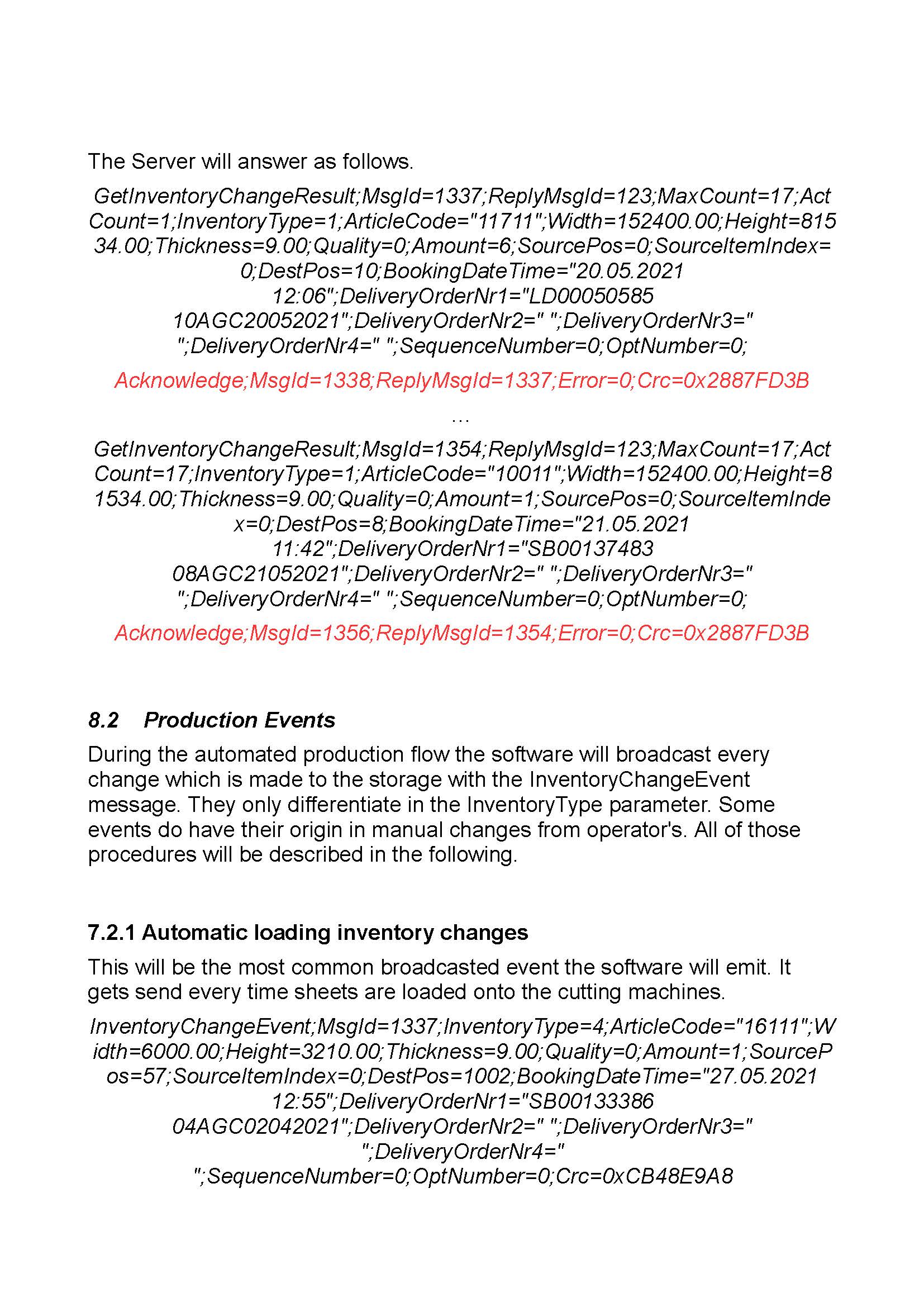 The Server will answer as follows.

GetInventoryChangeResult;MsgId=1337;ReplyMsgId=123;MaxCount=17;ActCount=1;InventoryType=1;ArticleCode="11711";Width=152400.00;Height=81534.00;Thickness=9.00;Quality=0;Amount=6;SourcePos=0;SourceItemIndex=0;DestPos=10;BookingDateTime="20.05.2021 12:06";DeliveryOrderNr1="LD00050585 10AGC20052021";DeliveryOrderNr2=" ";DeliveryOrderNr3=" ";DeliveryOrderNr4=" ";SequenceNumber=0;OptNumber=0;

Acknowledge;MsgId=1338;ReplyMsgId=1337;Error=0;Crc=0x2887FD3B

...

GetInventoryChangeResult;MsgId=1354;ReplyMsgId=123;MaxCount=17;ActCount=17;InventoryType=1;ArticleCode="10011";Width=152400.00;Height=81534.00;Thickness=9.00;Quality=0;Amount=1;SourcePos=0;SourceItemIndex=0;DestPos=8;BookingDateTime="21.05.2021 11:42";DeliveryOrderNr1="SB00137483 08AGC21052021";DeliveryOrderNr2=" ";DeliveryOrderNr3=" ";DeliveryOrderNr4=" ";SequenceNumber=0;OptNumber=0;

Acknowledge;MsgId=1356;ReplyMsgId=1354;Error=0;Crc=0x2887FD3B

8.2 Production Events

During the automated production flow the software will broadcast every change which is made to the storage with the InventoryChangeEvent message. They only differentiate in the InventoryType parameter. Some events do have their origin in manual changes from operator's. All of those procedures will be described in the following.

7.2.1 Automatic loading inventory changes

This will be the most common broadcasted event the software will emit. It gets send every time sheets are loaded onto the cutting machines.

InventoryChangeEvent;MsgId=1337;InventoryType=4;ArticleCode="16111";Width=6000.00;Height=3210.00;Thickness=9.00;Quality=0;Amount=1;SourcePos=57;SourceItemIndex=0;DestPos=1002;BookingDateTime="27.05.2021 12:55";DeliveryOrderNr1="SB00133386 04AGC02042021";DeliveryOrderNr2=" ";DeliveryOrderNr3=" ";DeliveryOrderNr4=" ";SequenceNumber=0;OptNumber=0;Crc=0xCB48E9A8